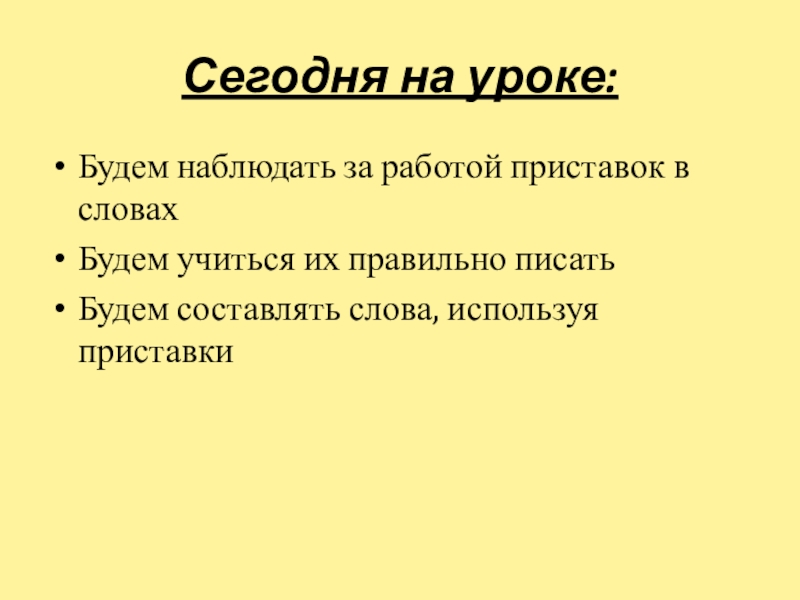 Сегодня на уроке:

• Будем наблюдать за работой приставок в словах
• Будем учиться их правильно писать
• Будем составлять слова, используя приставки